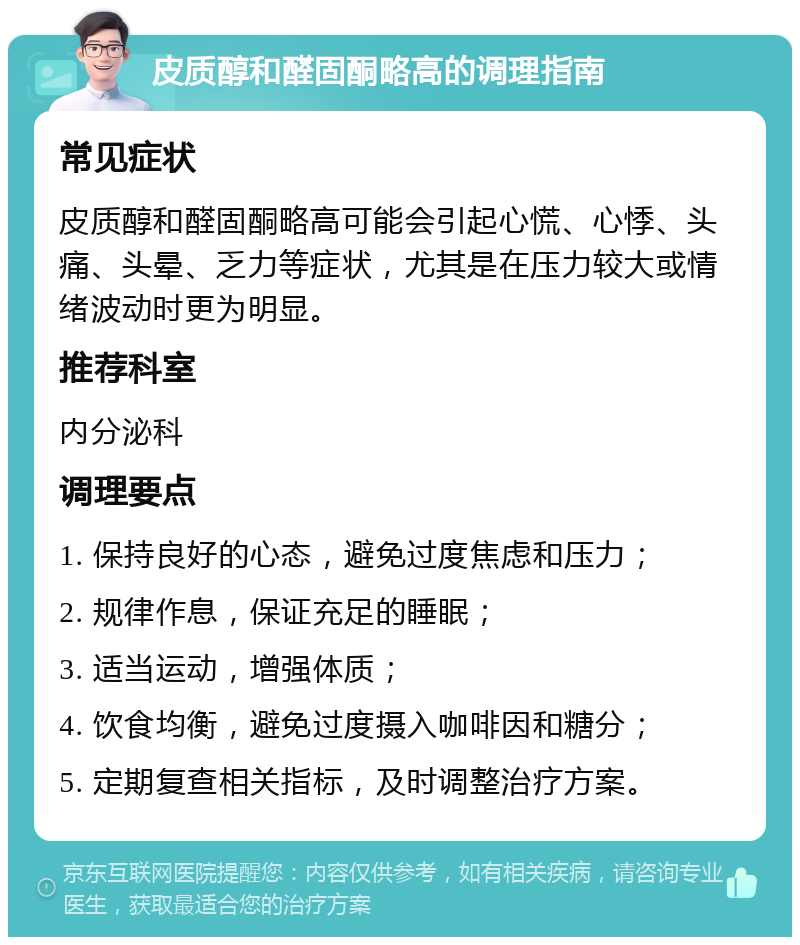 皮质醇和醛固酮略高的调理指南

常见症状

皮质醇和醛固酮略高可能会引起心慌、心悸、头痛、头晕、乏力等症状，尤其是在压力较大或情绪波动时更为明显。

推荐科室

内分泌科

调理要点

1. 保持良好的心态，避免过度焦虑和压力；
2. 规律作息，保证充足的睡眠；
3. 适当运动，增强体质；
4. 饮食均衡，避免过度摄入咖啡因和糖分；
5. 定期复查相关指标，及时调整治疗方案。

京东互联网医院提醒您：内容仅供参考，如有相关疾病，请咨询专业医生，获取最适合您的治疗方案